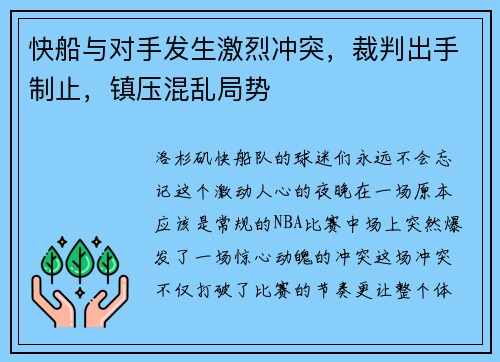 快船与对手发生激烈冲突，裁判出手制止，镇压混乱局势

洛杉矶快船队的球迷们永远不会忘记这个激动人心的夜晚在一场原本应该是常规的NBA比赛中场上突然爆发了一场惊心动魄的冲突这场冲突不仅打破了比赛的节奏更让整个体